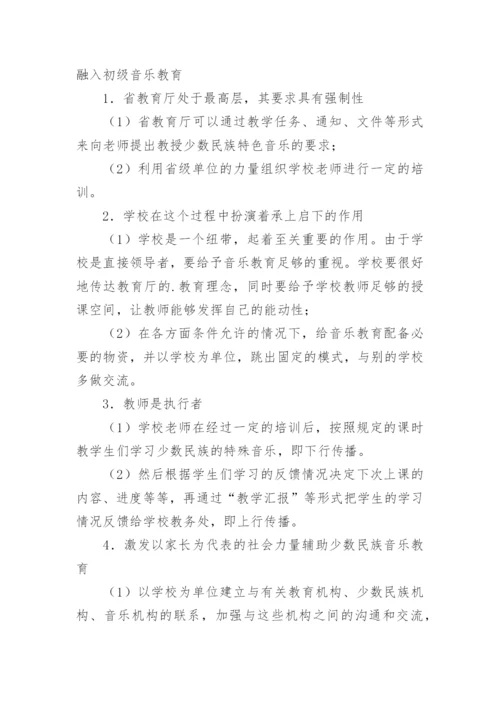 融入初级音乐教育

1．省教育厅处于最高层，其要求具有强制性

（1）省教育厅可以通过教学任务、通知、文件等形式来向老师提出教授少数民族特色音乐的要求；

（2）利用省级单位的力量组织学校老师进行一定的培训。

2．学校在这个过程中扮演着承上启下的作用

（1）学校是一个纽带，起着至关重要的作用。由于学校是直接领导者，要给予音乐教育足够的重视。学校要很好地传达教育厅的.教育理念，同时要给予学校教师足够的授课空间，让教师能够发挥自己的能动性；

（2）在各方面条件允许的情况下，给音乐教育配备必要的物资，并以学校为单位，跳出固定的模式，与别的学校多做交流。

3．教师是执行者

（1）学校老师在经过一定的培训后，按照规定的课时教学生们学习少数民族的特殊音乐，即下行传播。

（2）然后根据学生们学习的反馈情况决定下次上课的内容、进度等等，再通过“教学汇报”等形式把学生的学习情况反馈给学校教务处，即上行传播。

4．激发以家长为代表的社会力量辅助少数民族音乐教育

（1）以学校为单位建立与有关教育机构、少数民族机构、音乐机构的联系，加强与这些机构之间的沟通和交流，